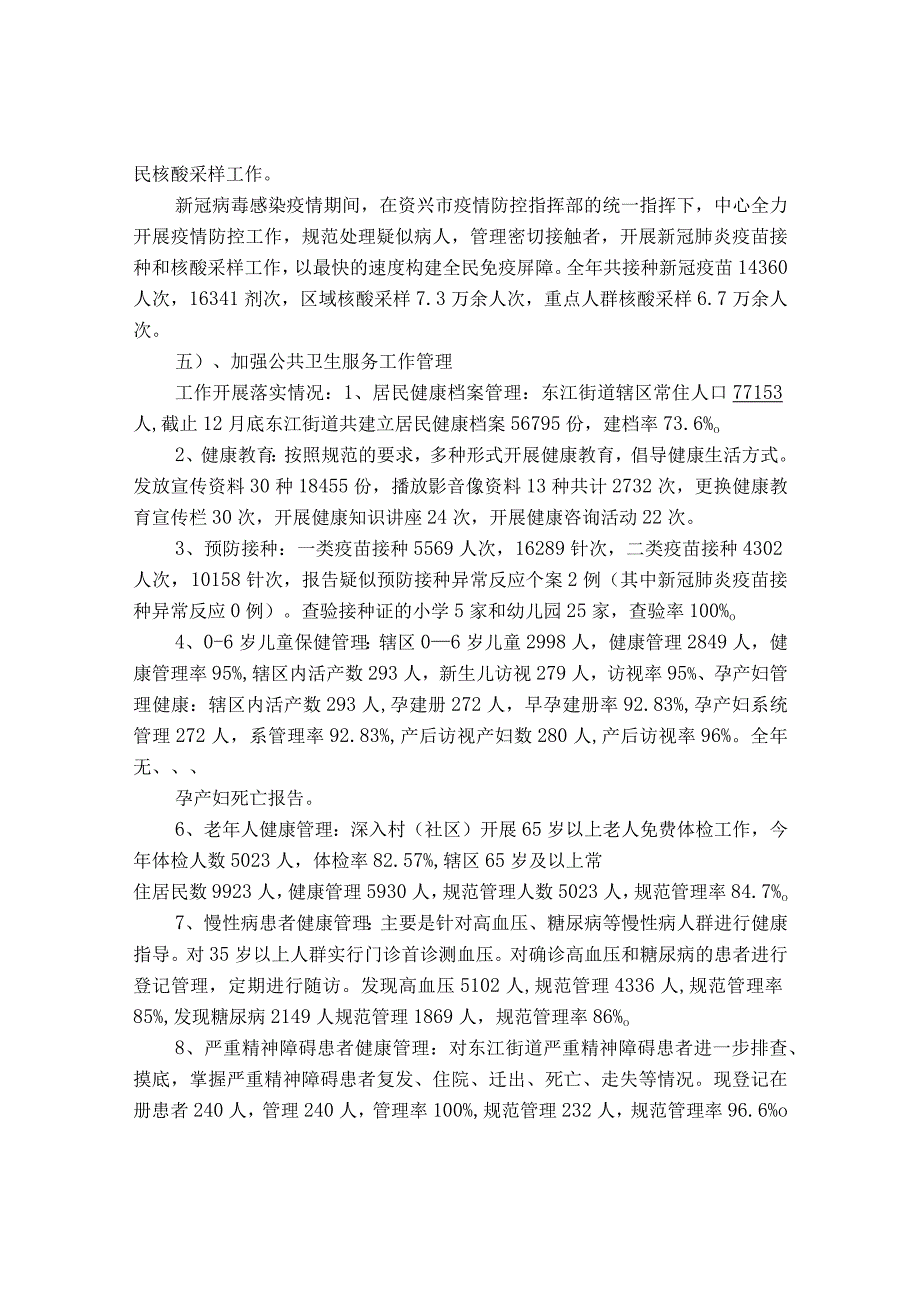 民核酸采样工作。

新冠病毒感染疫情期间，在资兴市疫情防控指挥部的统一指挥下，中心全力开展疫情防控工作，规范处理疑似病人，管理密切接触者，开展新冠肺炎疫苗接种和核酸采样工作，以最快的速度构建全民免疫屏障。全年共接种新冠疫苗14360人次，16341剂次，区域核酸采样7.3万余人次，重点人群核酸采样6.7万余人次。

五）、加强公共卫生服务工作管理

工作开展落实情况：1、居民健康档案管理：东江街道辖区常住人口77153人,截止12月底东江街道共建立居民健康档案56795份，建档率73.6%。

2、健康教育:按照规范的要求，多种形式开展健康教育，倡导健康生活方式。发放宣传资料30种18455份，播放影音像资料13种共计2732次，更换健康教育宣传栏30次，开展健康知识讲座24次，开展健康咨询活动22次。

3、预防接种：一类疫苗接种5569人次，16289针次，二类疫苗接种4302人次，10158针次，报告疑似预防接种异常反应个案2例（其中新冠肺炎疫苗接种异常反应0例）。查验接种证的小学5家和幼儿园25家，查验率100%。

4、0-6岁儿童保健管理:辖区0—6岁儿童2998人，健康管理2849人，健康管理率95%,辖区内活产数293人，新生儿访视279人，访视率95%、孕产妇管理健康：辖区内活产数293人,孕建册272人，早孕建册率92.83%,孕产妇系统管理272人，系管理率92.83%,产后访视产妇数280人,产后访视率96%。全年无、、、

孕产妇死亡报告。

6、老年人健康管理：深入村（社区）开展65岁以上老人免费体检工作，今年体检人数5023人，体检率82.57%,辖区65岁及以上常

住居民数9923人，健康管理5930人，规范管理人数5023人，规范管理率84.7%。

7、慢性病患者健康管理:主要是针对高血压、糖尿病等慢性病人群进行健康指导。对35岁以上人群实行门诊首诊测血压。对确诊高血压和糖尿病的患者进行登记管理，定期进行随访。发现高血压5102人,规范管理4336人,规范管理率85%,发现糖尿病2149人规范管理1869人，规范管理率86%。

8、严重精神障碍患者健康管理：对东江街道严重精神障碍患者进一步排查、摸底，掌握严重精神障碍患者复发、住院、迁出、死亡、走失等情况。现登记在册患者240人，管理240人，管理率100%,规范管理232人，规范管理率96.6%o